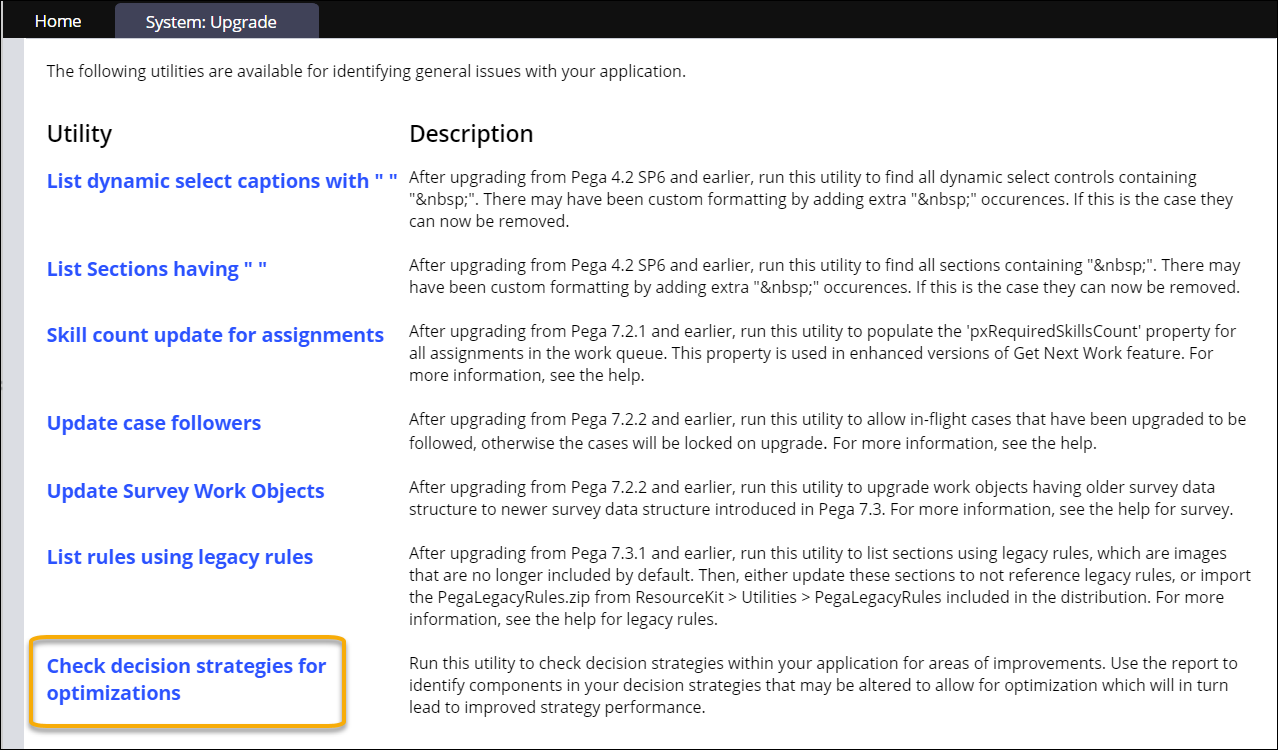 Home System: Upgrade

The following utilities are available for identifying general issues with your application.

| Utility | Description |
|---|---|
| List dynamic select captions with " " | After upgrading from Pega 4.2 SP6 and earlier, run this utility to find all dynamic select controls containing "&nbsp;". There may have been custom formatting by adding extra "&nbsp;" occurences. If this is the case they can now be removed. |
| List Sections having " " | After upgrading from Pega 4.2 SP6 and earlier, run this utility to find all sections containing "&nbsp;". There may have been custom formatting by adding extra "&nbsp;" occurences. If this is the case they can now be removed. |
| Skill count update for assignments | After upgrading from Pega 7.2.1 and earlier, run this utility to populate the 'pxRequiredSkillsCount' property for all assignments in the work queue. This property is used in enhanced versions of Get Next Work feature. For more information, see the help. |
| Update case followers | After upgrading from Pega 7.2.2 and earlier, run this utility to allow in-flight cases that have been upgraded to be followed, otherwise the cases will be locked on upgrade. For more information, see the help. |
| Update Survey Work Objects | After upgrading from Pega 7.2.2 and earlier, run this utility to upgrade work objects having older survey data structure to newer survey data structure introduced in Pega 7.3. For more information, see the help for survey. |
| List rules using legacy rules | After upgrading from Pega 7.3.1 and earlier, run this utility to list sections using legacy rules, which are images that are no longer included by default. Then, either update these sections to not reference legacy rules, or import the PegaLegacyRules.zip from ResourceKit > Utilities > PegaLegacyRules included in the distribution. For more information, see the help for legacy rules. |
| Check decision strategies for optimizations | Run this utility to check decision strategies within your application for areas of improvements. Use the report to identify components in your decision strategies that may be altered to allow for optimization which will in turn lead to improved strategy performance. |